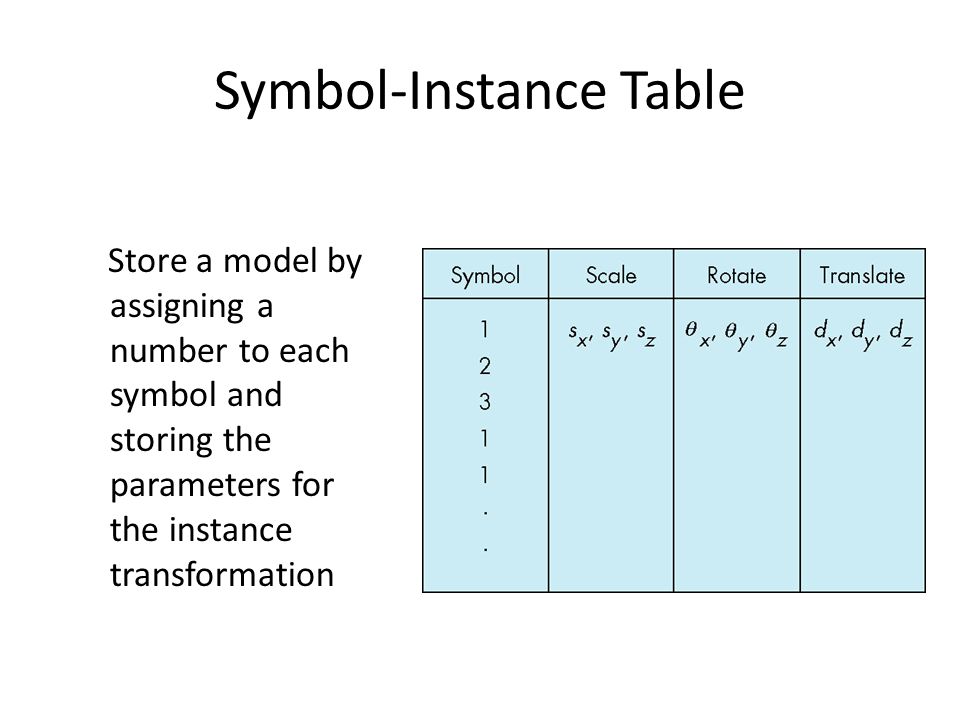 Symbol-Instance Table

Store a model by assigning a number to each symbol and storing the parameters for the instance transformation

| Symbol | Scale | Rotate | Translate |
|---|---|---|---|
| 1 | $s_x, s_y, s_z$ | $\theta_x, \theta_y, \theta_z$ | $d_x, d_y, d_z$ |
| 2 | | | |
| 3 | | | |
| 1 | | | |
| 1 | | | |
| . | | | |
| . | | | |